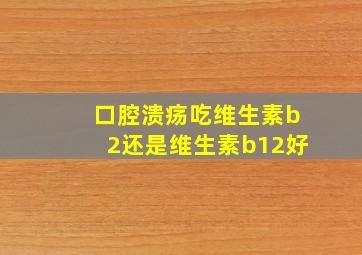 口腔溃疡吃维生素b2还是维生素b12好